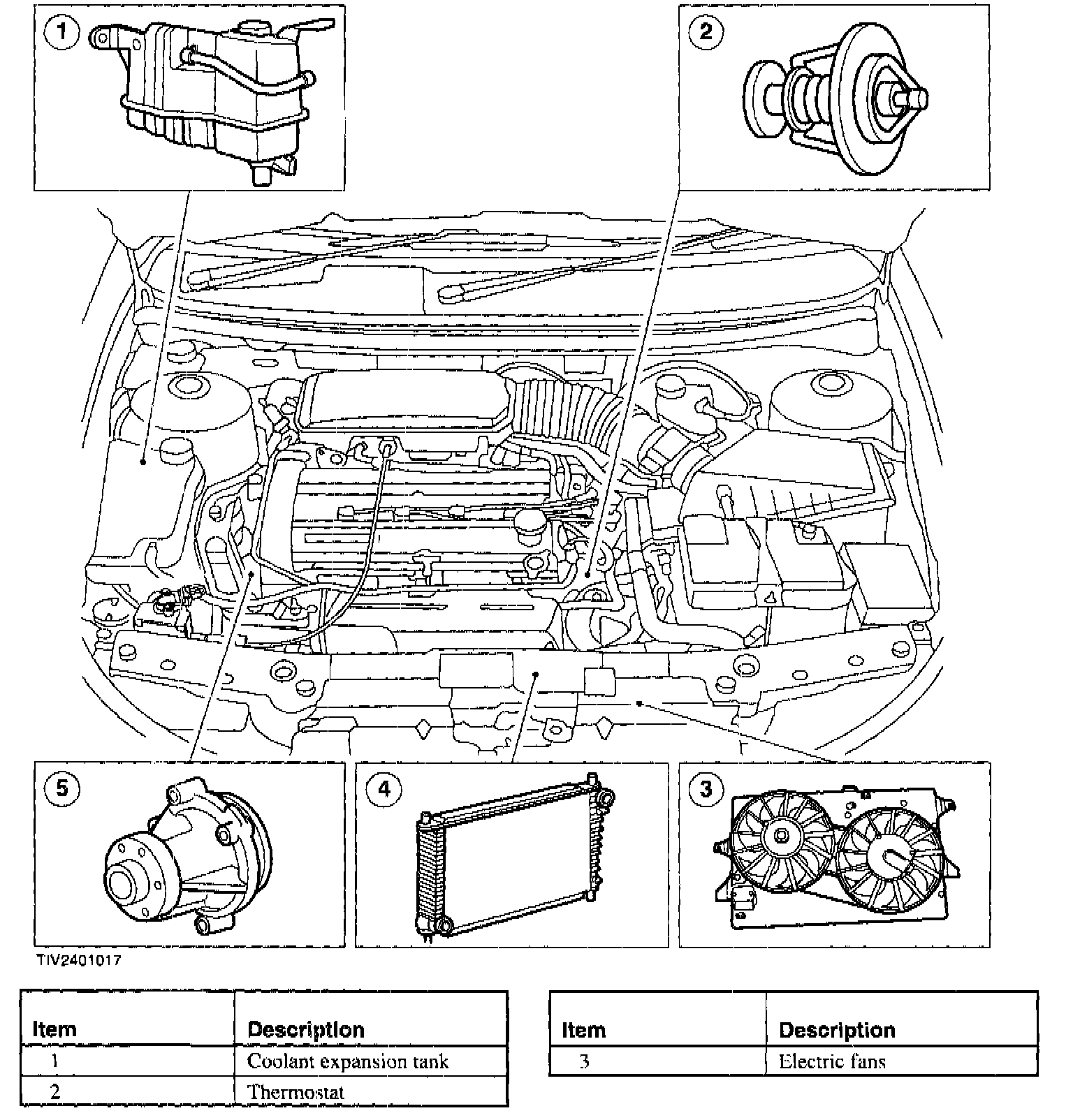 1

2

5

4

3

TIV2401017

| Item | Description |
|---|---|
| 1 | Coolant expansion tank |
| 2 | Thermostat |

| Item | Description |
|---|---|
| 3 | Electric fans |